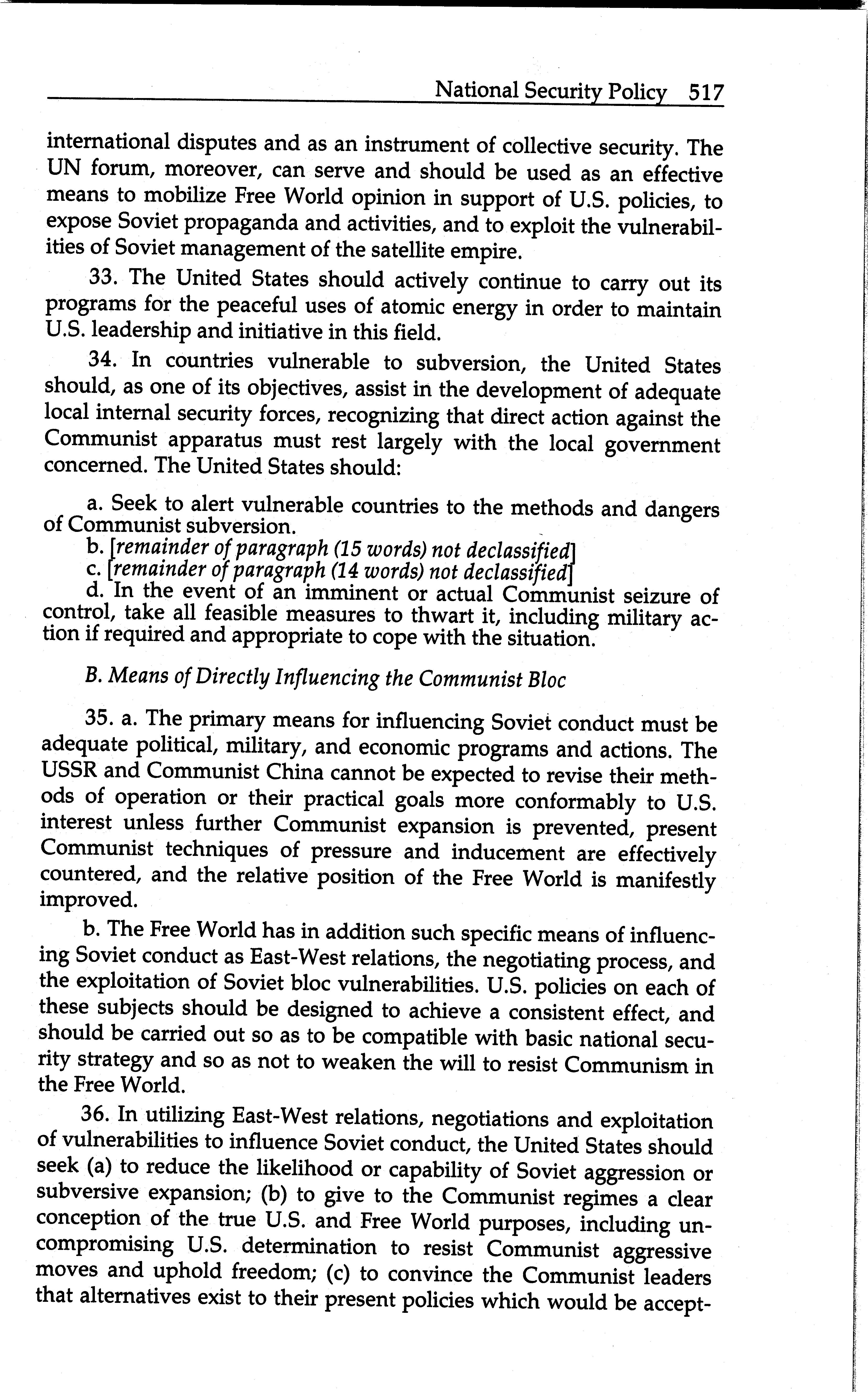 National Security Policy 517

international disputes and as an instrument of collective security. The UN forum, moreover, can serve and should be used as an effective means to mobilize Free World opinion in support of U.S. policies, to expose Soviet propaganda and activities, and to exploit the vulnerabilities of Soviet management of the satellite empire.

33. The United States should actively continue to carry out its programs for the peaceful uses of atomic energy in order to maintain U.S. leadership and initiative in this field.

34. In countries vulnerable to subversion, the United States should, as one of its objectives, assist in the development of adequate local internal security forces, recognizing that direct action against the Communist apparatus must rest largely with the local government concerned. The United States should:

a. Seek to alert vulnerable countries to the methods and dangers of Communist subversion.
b. [remainder of paragraph (15 words) not declassified]
c. [remainder of paragraph (14 words) not declassified]
d. In the event of an imminent or actual Communist seizure of control, take all feasible measures to thwart it, including military action if required and appropriate to cope with the situation.

B. Means of Directly Influencing the Communist Bloc

35. a. The primary means for influencing Soviet conduct must be adequate political, military, and economic programs and actions. The USSR and Communist China cannot be expected to revise their methods of operation or their practical goals more conformably to U.S. interest unless further Communist expansion is prevented, present Communist techniques of pressure and inducement are effectively countered, and the relative position of the Free World is manifestly improved.

b. The Free World has in addition such specific means of influencing Soviet conduct as East-West relations, the negotiating process, and the exploitation of Soviet bloc vulnerabilities. U.S. policies on each of these subjects should be designed to achieve a consistent effect, and should be carried out so as to be compatible with basic national security strategy and so as not to weaken the will to resist Communism in the Free World.

36. In utilizing East-West relations, negotiations and exploitation of vulnerabilities to influence Soviet conduct, the United States should seek (a) to reduce the likelihood or capability of Soviet aggression or subversive expansion; (b) to give to the Communist regimes a clear conception of the true U.S. and Free World purposes, including uncompromising U.S. determination to resist Communist aggressive moves and uphold freedom; (c) to convince the Communist leaders that alternatives exist to their present policies which would be accept-